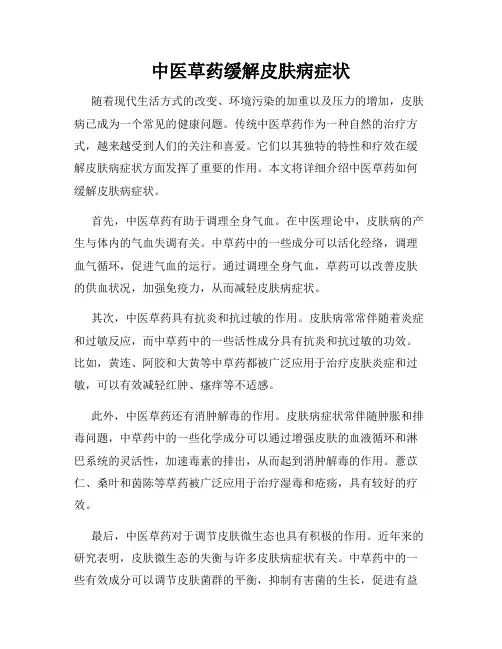 中医草药缓解皮肤病症状

随着现代生活方式的改变、环境污染的加重以及压力的增加，皮肤病已成为一个常见的健康问题。传统中医草药作为一种自然的治疗方式，越来越受到人们的关注和喜爱。它们以其独特的特性和疗效在缓解皮肤病症状方面发挥了重要的作用。本文将详细介绍中医草药如何缓解皮肤病症状。

首先，中医草药有助于调理全身气血。在中医理论中，皮肤病的产生与体内的气血失调有关。中草药中的一些成分可以活化经络，调理血气循环，促进气血的运行。通过调理全身气血，草药可以改善皮肤的供血状况，加强免疫力，从而减轻皮肤病症状。

其次，中医草药具有抗炎和抗过敏的作用。皮肤病常常伴随着炎症和过敏反应，而中草药中的一些活性成分具有抗炎和抗过敏的功效。比如，黄连、阿胶和大黄等中草药都被广泛应用于治疗皮肤炎症和过敏，可以有效减轻红肿、瘙痒等不适感。

此外，中医草药还有消肿解毒的作用。皮肤病症状常伴随肿胀和排毒问题，中草药中的一些化学成分可以通过增强皮肤的血液循环和淋巴系统的灵活性，加速毒素的排出，从而起到消肿解毒的作用。薏苡仁、桑叶和茵陈等草药被广泛应用于治疗湿毒和疮疡，具有较好的疗效。

最后，中医草药对于调节皮肤微生态也具有积极的作用。近年来的研究表明，皮肤微生态的失衡与许多皮肤病症状有关。中草药中的一些有效成分可以调节皮肤菌群的平衡，抑制有害菌的生长，促进有益